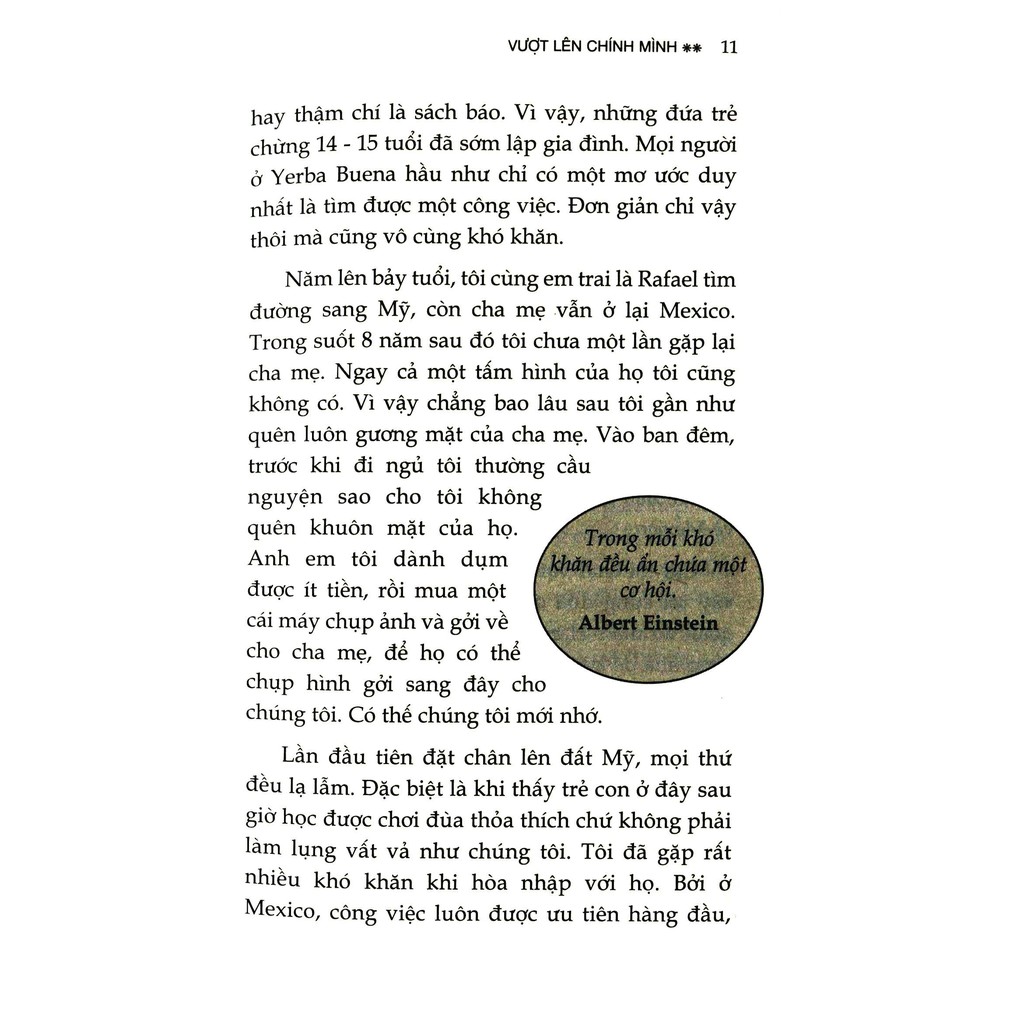 VƯỢT LÊN CHÍNH MÌNH ** 11

hay thậm chí là sách báo. Vì vậy, những đứa trẻ chừng 14 - 15 tuổi đã sớm lập gia đình. Mọi người ở Yerba Buena hầu như chỉ có một mơ ước duy nhất là tìm được một công việc. Đơn giản chỉ vậy thôi mà cũng vô cùng khó khăn.

Năm lên bảy tuổi, tôi cùng em trai là Rafael tìm đường sang Mỹ, còn cha mẹ vẫn ở lại Mexico. Trong suốt 8 năm sau đó tôi chưa một lần gặp lại cha mẹ. Ngay cả một tấm hình của họ tôi cũng không có. Vì vậy chẳng bao lâu sau tôi gần như quên luôn gương mặt của cha mẹ. Vào ban đêm, trước khi đi ngủ tôi thường cầu nguyện sao cho tôi không quên khuôn mặt của họ. Anh em tôi dành dụm được ít tiền, rồi mua một cái máy chụp ảnh và gởi về cho cha mẹ, để họ có thể chụp hình gởi sang đây cho chúng tôi. Có thế chúng tôi mới nhớ.

Trong mỗi khó khăn đều ẩn chứa một cơ hội.
Albert Einstein

Lần đầu tiên đặt chân lên đất Mỹ, mọi thứ đều lạ lẫm. Đặc biệt là khi thấy trẻ con ở đây sau giờ học được chơi đùa thỏa thích chứ không phải làm lụng vất vả như chúng tôi. Tôi đã gặp rất nhiều khó khăn khi hòa nhập với họ. Bởi ở Mexico, công việc luôn được ưu tiên hàng đầu,